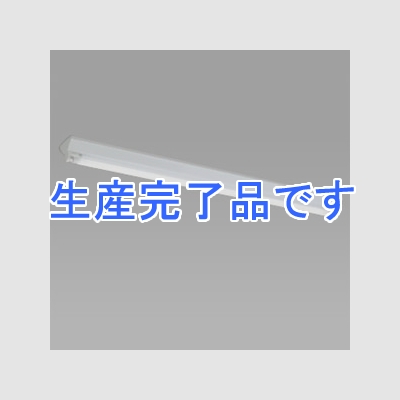 生産完了品です